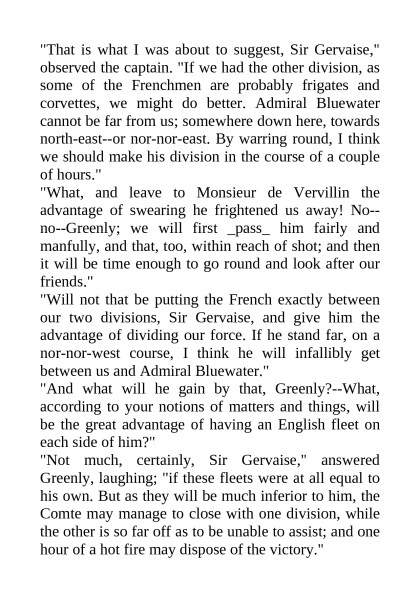 "That is what I was about to suggest, Sir Gervaise," observed the captain. "If we had the other division, as some of the Frenchmen are probably frigates and corvettes, we might do better. Admiral Bluewater cannot be far from us; somewhere down here, towards north-east--or nor-nor-east. By warring round, I think we should make his division in the course of a couple of hours."
"What, and leave to Monsieur de Vervillin the advantage of swearing he frightened us away! No--no--Greenly; we will first _pass_ him fairly and manfully, and that, too, within reach of shot; and then it will be time enough to go round and look after our friends."
"Will not that be putting the French exactly between our two divisions, Sir Gervaise, and give him the advantage of dividing our force. If he stand far, on a nor-nor-west course, I think he will infallibly get between us and Admiral Bluewater."
"And what will he gain by that, Greenly?--What, according to your notions of matters and things, will be the great advantage of having an English fleet on each side of him?"
"Not much, certainly, Sir Gervaise," answered Greenly, laughing; "if these fleets were at all equal to his own. But as they will be much inferior to him, the Comte may manage to close with one division, while the other is so far off as to be unable to assist; and one hour of a hot fire may dispose of the victory."